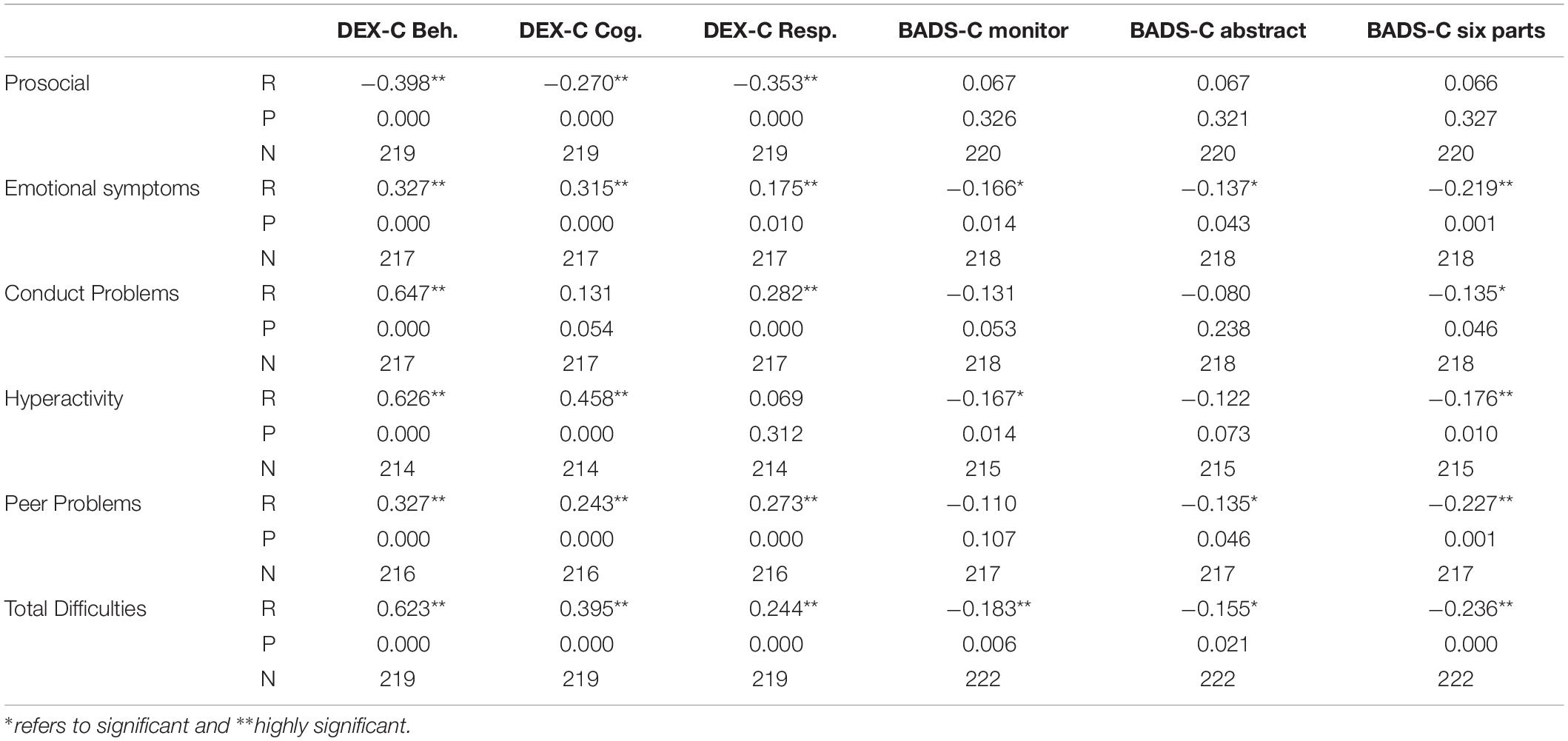 | | | DEX-C Beh. | DEX-C Cog. | DEX-C Resp. | BADS-C monitor | BADS-C abstract | BADS-C six parts |
|---|---|---|---|---|---|---|---|
| Prosocial | R | −0.398** | −0.270** | −0.353** | 0.067 | 0.067 | 0.066 |
| | P | 0.000 | 0.000 | 0.000 | 0.326 | 0.321 | 0.327 |
| | N | 219 | 219 | 219 | 220 | 220 | 220 |
| Emotional symptoms | R | 0.327** | 0.315** | 0.175** | −0.166* | −0.137* | −0.219** |
| | P | 0.000 | 0.000 | 0.010 | 0.014 | 0.043 | 0.001 |
| | N | 217 | 217 | 217 | 218 | 218 | 218 |
| Conduct Problems | R | 0.647** | 0.131 | 0.282** | −0.131 | −0.080 | −0.135* |
| | P | 0.000 | 0.054 | 0.000 | 0.053 | 0.238 | 0.046 |
| | N | 217 | 217 | 217 | 218 | 218 | 218 |
| Hyperactivity | R | 0.626** | 0.458** | 0.069 | −0.167* | −0.122 | −0.176** |
| | P | 0.000 | 0.000 | 0.312 | 0.014 | 0.073 | 0.010 |
| | N | 214 | 214 | 214 | 215 | 215 | 215 |
| Peer Problems | R | 0.327** | 0.243** | 0.273** | −0.110 | −0.135* | −0.227** |
| | P | 0.000 | 0.000 | 0.000 | 0.107 | 0.046 | 0.001 |
| | N | 216 | 216 | 216 | 217 | 217 | 217 |
| Total Difficulties | R | 0.623** | 0.395** | 0.244** | −0.183** | −0.155* | −0.236** |
| | P | 0.000 | 0.000 | 0.000 | 0.006 | 0.021 | 0.000 |
| | N | 219 | 219 | 219 | 222 | 222 | 222 |

*refers to significant and **highly significant.